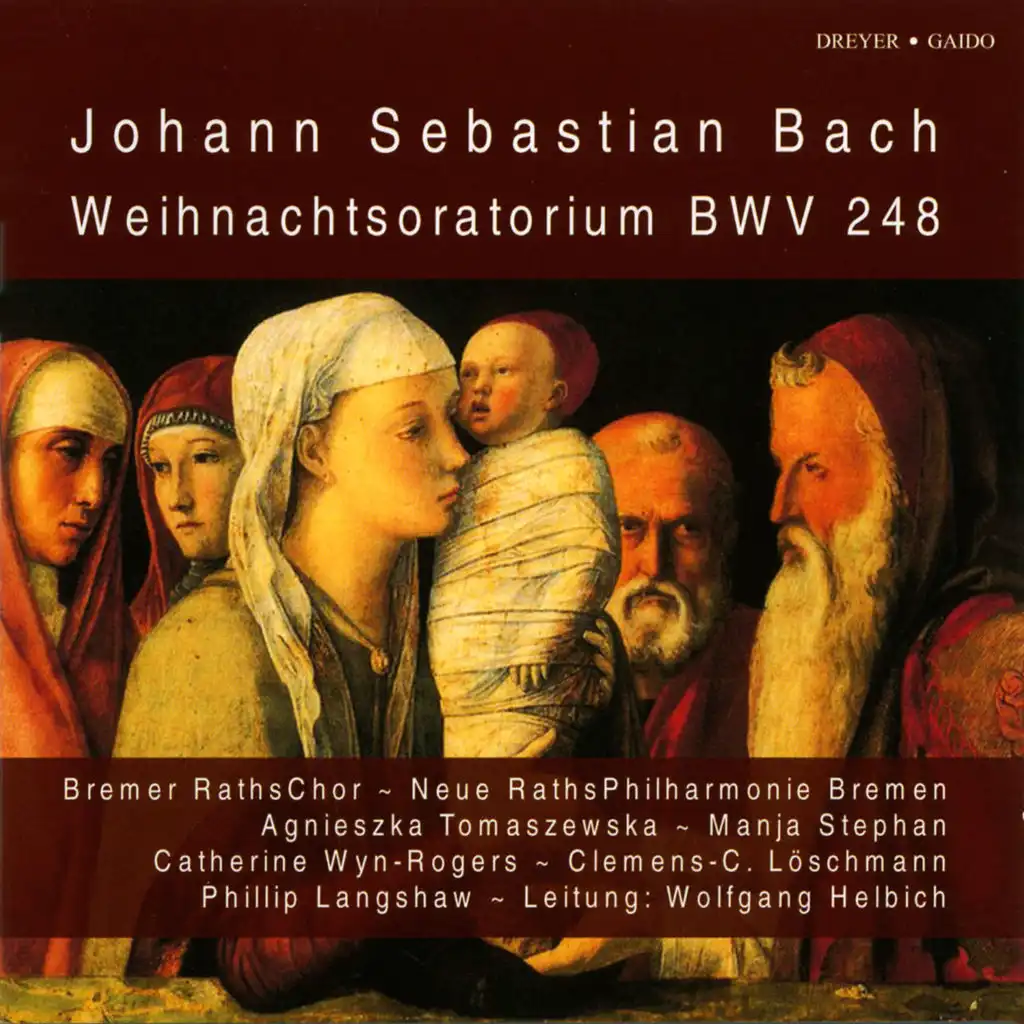 DREYER • GAIDO

Johann Sebastian Bach
Weihnachtsoratorium BWV 248

Bremer RathsChor ~ Neue RathsPhilharmonie Bremen
Agnieszka Tomaszewska ~ Manja Stephan
Catherine Wyn-Rogers ~ Clemens-C. Löschmann
Phillip Langshaw ~ Leitung: Wolfgang Helbich